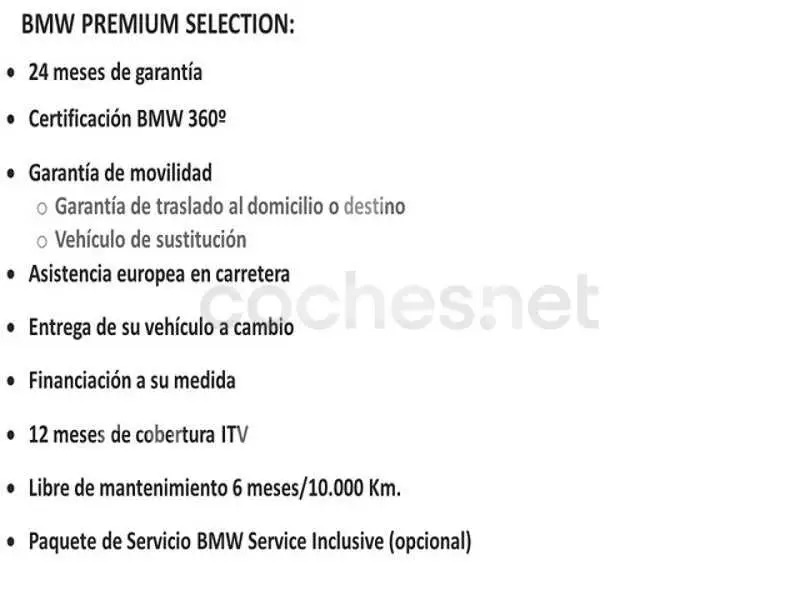 BMW PREMIUM SELECTION:

• 24 meses de garantía

• Certificación BMW 360º

• Garantía de movilidad
o Garantía de traslado al domicilio o destino
o Vehículo de sustitución

• Asistencia europea en carretera

• Entrega de su vehículo a cambio

• Financiación a su medida

• 12 meses de cobertura ITV

• Libre de mantenimiento 6 meses/10.000 Km.

• Paquete de Servicio BMW Service Inclusive (opcional)

coches.net